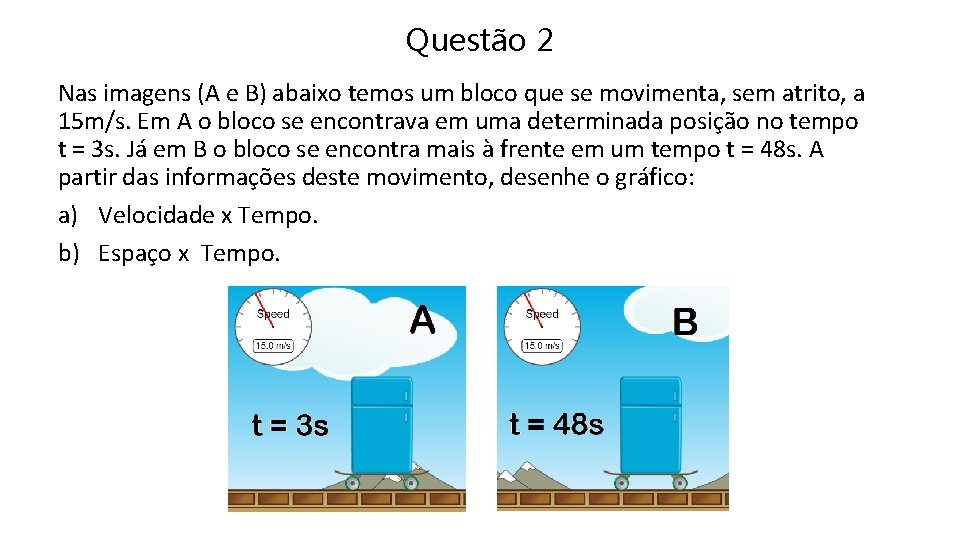 Questão 2

Nas imagens (A e B) abaixo temos um bloco que se movimenta, sem atrito, a 15m/s. Em A o bloco se encontrava em uma determinada posição no tempo t = 3s. Já em B o bloco se encontra mais à frente em um tempo t = 48s. A partir das informações deste movimento, desenhe o gráfico:

a) Velocidade x Tempo.

b) Espaço x Tempo.

Speed
15.0 m/s
A
t = 3s

Speed
15.0 m/s
B
t = 48s